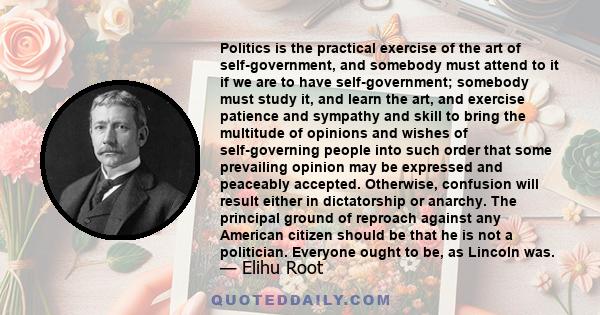 Politics is the practical exercise of the art of self-government, and somebody must attend to it if we are to have self-government; somebody must study it, and learn the art, and exercise patience and sympathy and skill to bring the multitude of opinions and wishes of self-governing people into such order that some prevailing opinion may be expressed and peaceably accepted. Otherwise, confusion will result either in dictatorship or anarchy. The principal ground of reproach against any American citizen should be that he is not a politician. Everyone ought to be, as Lincoln was.

— Elihu Root

QUOTEDDAILY.COM